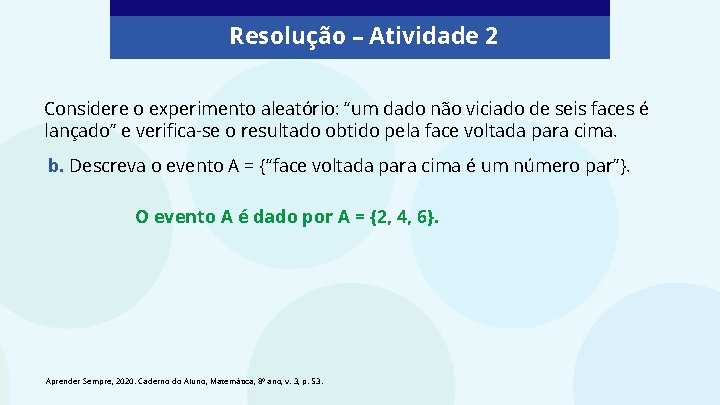 Resolução – Atividade 2

Considere o experimento aleatório: “um dado não viciado de seis faces é lançado” e verifica-se o resultado obtido pela face voltada para cima.

b. Descreva o evento A = {“face voltada para cima é um número par”}.

O evento A é dado por A = {2, 4, 6}.

Aprender Sempre, 2020. Caderno do Aluno, Matemática, 8º ano, v. 3, p. 53.